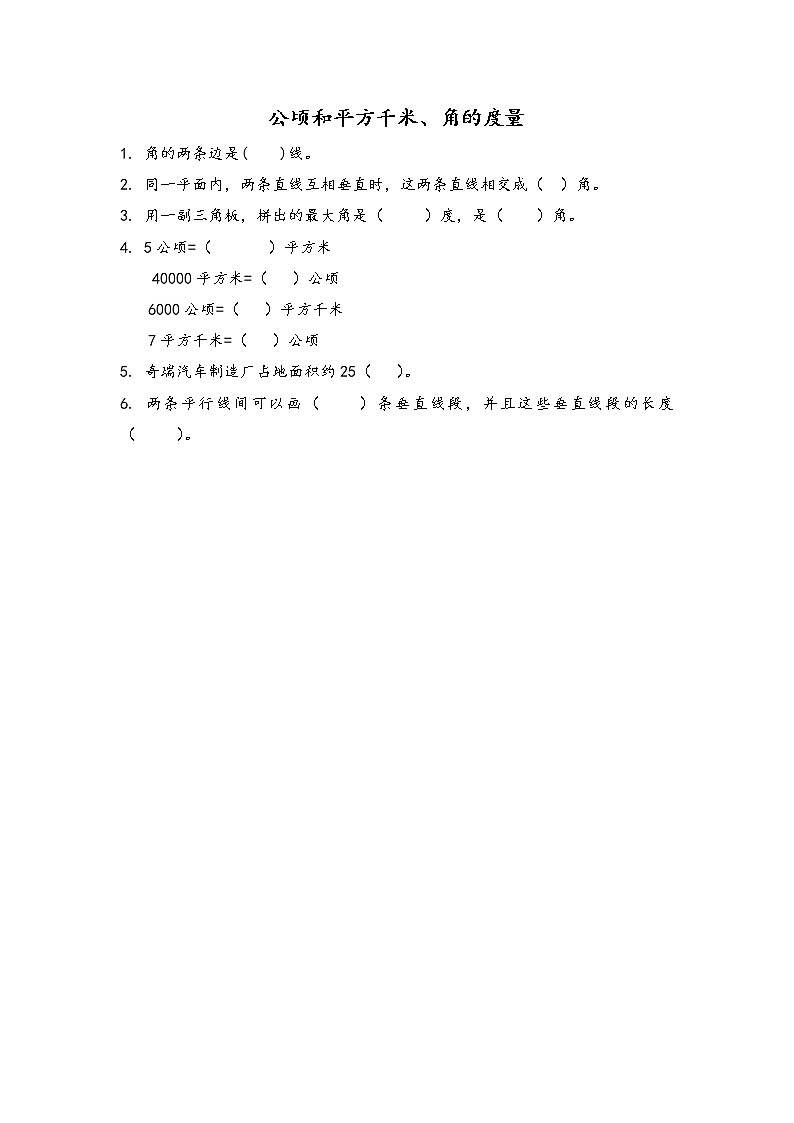 公顷和平方千米、角的度量

1. 角的两条边是(　　)线。

2. 同一平面内，两条直线互相垂直时，这两条直线相交成（　）角。

3. 用一副三角板，拼出的最大角是（　　）度，是（　　）角。

4. 5 公顷=（　　　）平方米

40000 平方米=（　）公顷

6000 公顷=（　）平方千米

7 平方千米=（　）公顷

5. 奇瑞汽车制造厂占地面积约 25（　）。

6. 两条平行线间可以画（　　）条垂直线段，并且这些垂直线段的长度（　　）。